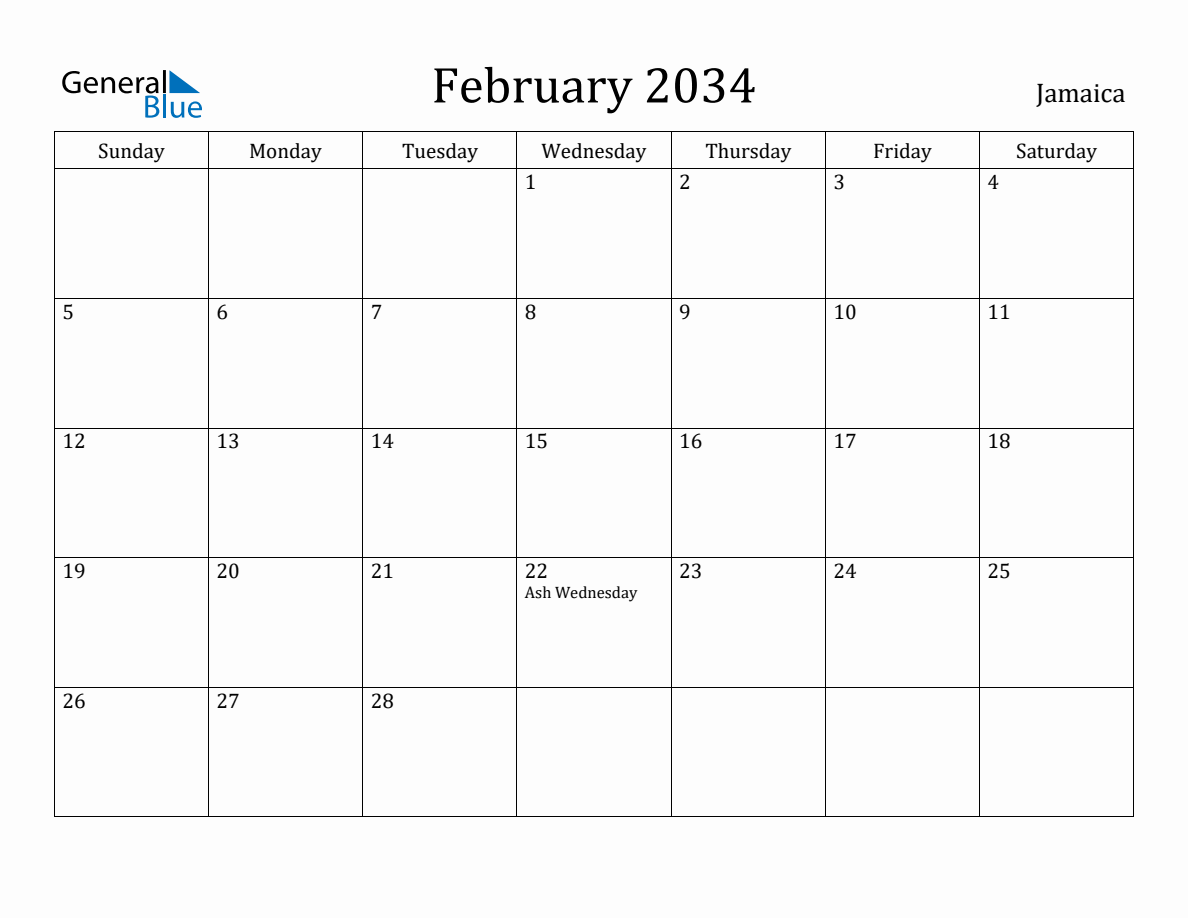 General Blue

February 2034

Jamaica

| Sunday | Monday | Tuesday | Wednesday | Thursday | Friday | Saturday |
|---|---|---|---|---|---|---|
| | | | 1 | 2 | 3 | 4 |
| 5 | 6 | 7 | 8 | 9 | 10 | 11 |
| 12 | 13 | 14 | 15 | 16 | 17 | 18 |
| 19 | 20 | 21 | 22 Ash Wednesday | 23 | 24 | 25 |
| 26 | 27 | 28 | | | | |